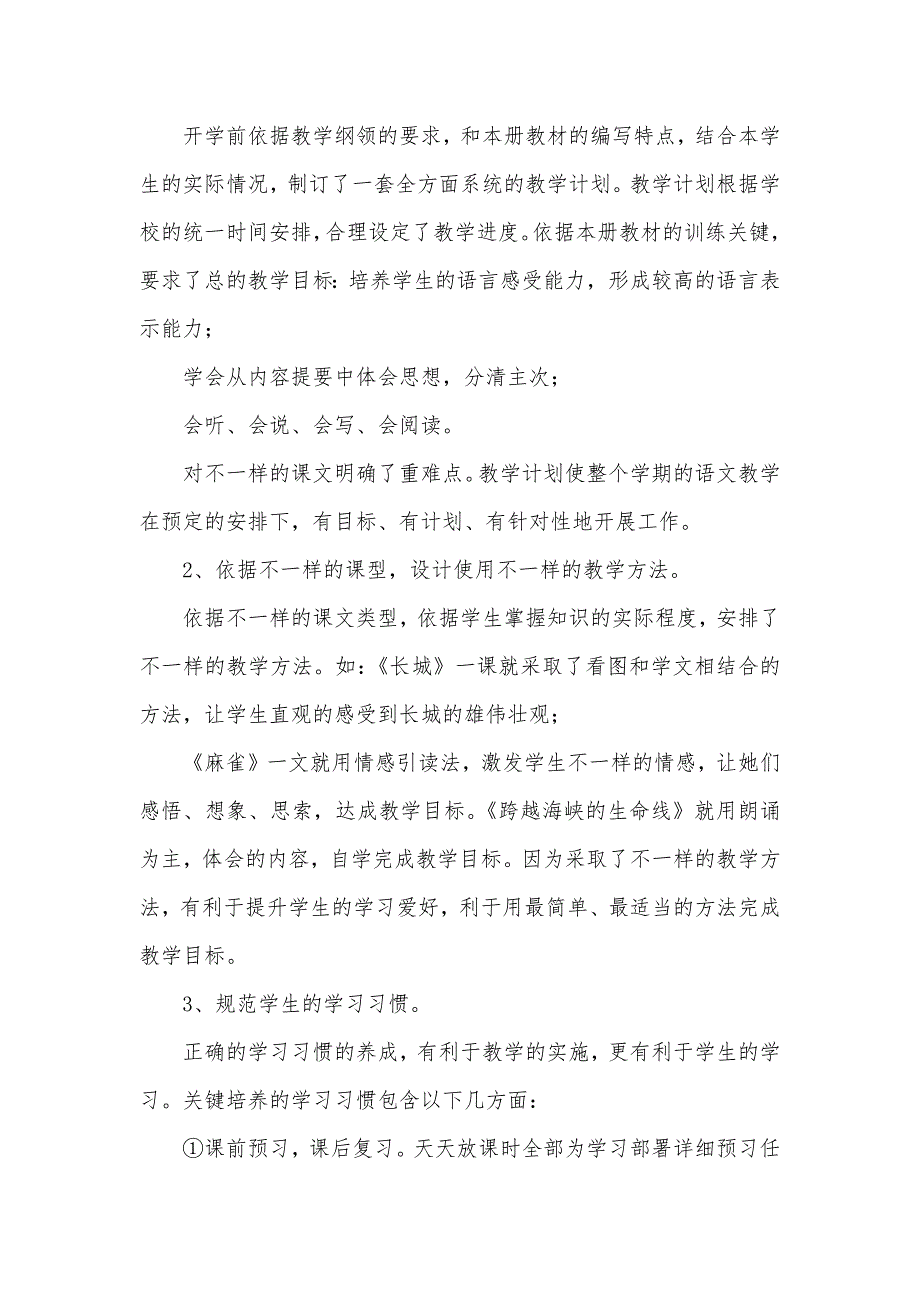 开学前依据教学纲领的要求，和本册教材的编写特点，结合本学生的实际情况，制订了一套全方面系统的教学计划。教学计划根据学校的统一时间安排，合理设定了教学进度。依据本册教材的训练关键，要求了总的教学目标：培养学生的语言感受能力，形成较高的语言表示能力；

学会从内容提要中体会思想，分清主次；

会听、会说、会写、会阅读。

对不一样的课文明确了重难点。教学计划使整个学期的语文教学在预定的安排下，有目标、有计划、有针对性地开展工作。

2、依据不一样的课型，设计使用不一样的教学方法。

依据不一样的课文类型，依据学生掌握知识的实际程度，安排了不一样的教学方法。如：《长城》一课就采取了看图和学文相结合的方法，让学生直观的感受到长城的雄伟壮观；

《麻雀》一文就用情感引读法，激发学生不一样的情感，让她们感悟、想象、思索，达成教学目标。《跨越海峡的生命线》就用朗诵为主，体会的内容，自学完成教学目标。因为采取了不一样的教学方法，有利于提升学生的学习爱好，利于用最简单、最适当的方法完成教学目标。

3、规范学生的学习习惯。

正确的学习习惯的养成，有利于教学的实施，更有利于学生的学习。关键培养的学习习惯包含以下几方面：

①课前预习，课后复习。天天放课时全部为学习部署详细预习任